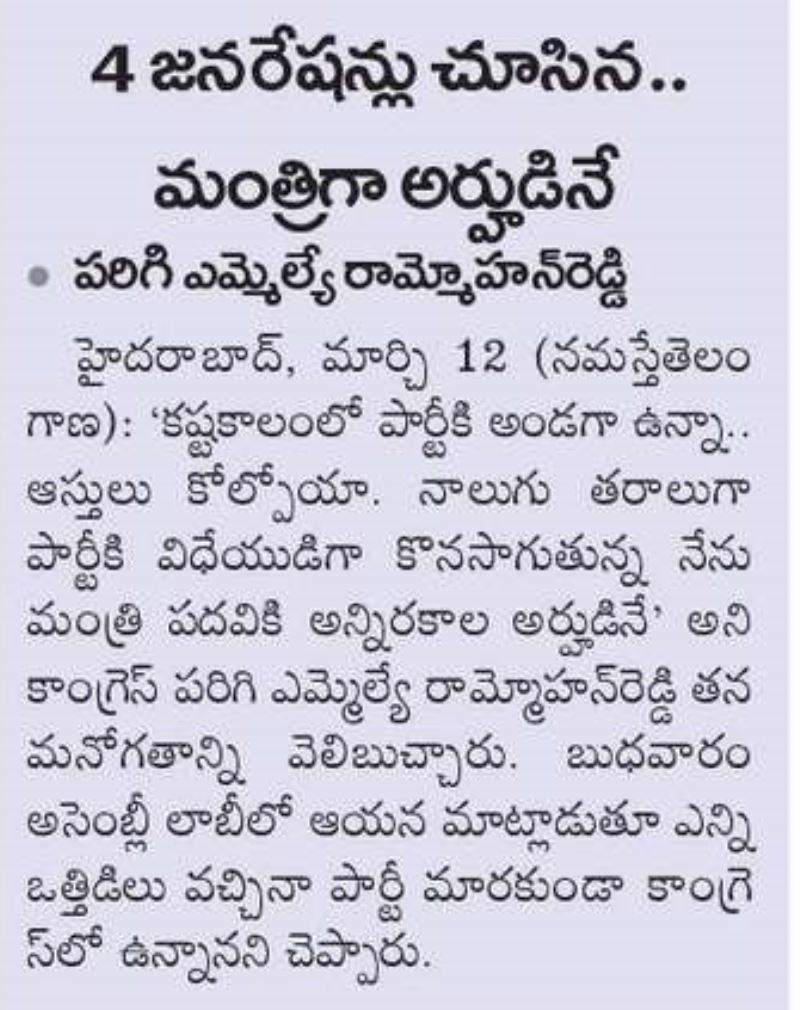 4 జనరేషన్లు చూసిన..
మంత్రిగా అర్హుడినే

• పరిగి ఎమ్మెల్యే రామ్మోహన్‌రెడ్డి

హైదరాబాద్, మార్చి 12 (నమస్తేతెలంగాణ): 'కష్టకాలంలో పార్టీకి అండగా ఉన్నా.. ఆస్తులు కోల్పోయా. నాలుగు తరాలుగా పార్టీకి విధేయుడిగా కొనసాగుతున్న నేను మంత్రి పదవికి అన్నిరకాల అర్హుడినే' అని కాంగ్రెస్ పరిగి ఎమ్మెల్యే రామ్మోహన్‌రెడ్డి తన మనోగతాన్ని వెలిబుచ్చారు. బుధవారం అసెంబ్లీ లాబీలో ఆయన మాట్లాడుతూ ఎన్ని ఒత్తిడిలు వచ్చినా పార్టీ మారకుండా కాంగ్రెస్‌లో ఉన్నానని చెప్పారు.